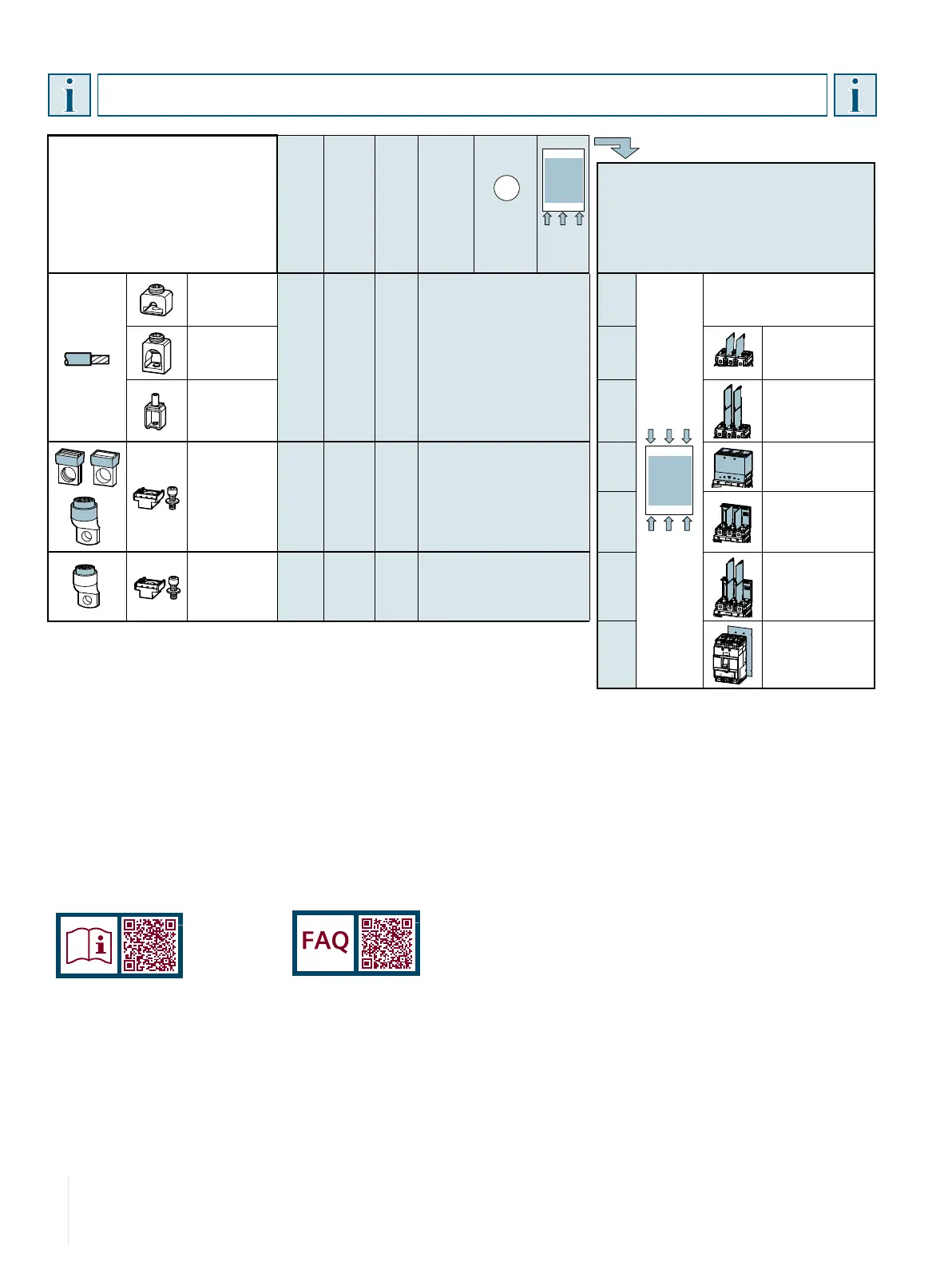 FAQ